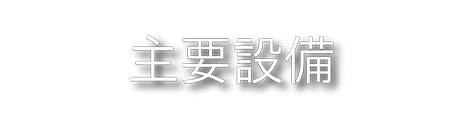 主要設備